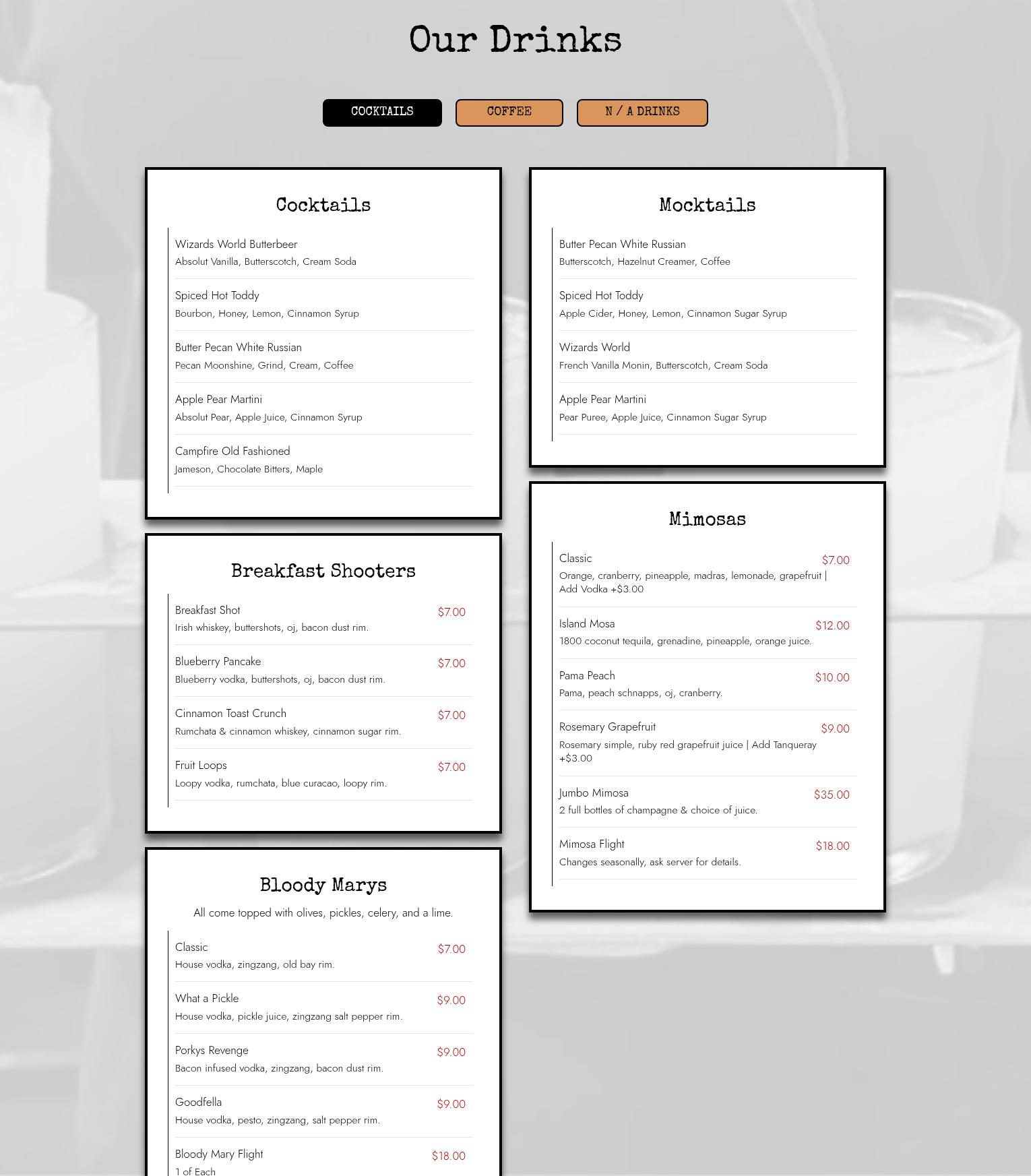 Our Drinks

COCKTAILS COFFEE N / A DRINKS

Cocktails

Wizards World Butterbeer
Absolut Vanilla, Butterscotch, Cream Soda

Spiced Hot Toddy
Bourbon, Honey, Lemon, Cinnamon Syrup

Butter Pecan White Russian
Pecan Moonshine, Grind, Cream, Coffee

Apple Pear Martini
Absolut Pear, Apple Juice, Cinnamon Syrup

Campfire Old Fashioned
Jameson, Chocolate Bitters, Maple

Breakfast Shooters

Breakfast Shot $7.00
Irish whiskey, buttershots, oj, bacon dust rim.

Blueberry Pancake $7.00
Blueberry vodka, buttershots, oj, bacon dust rim.

Cinnamon Toast Crunch $7.00
Rumchata & cinnamon whiskey, cinnamon sugar rim.

Fruit Loops $7.00
Loopy vodka, rumchata, blue curacao, loopy rim.

Bloody Marys

All come topped with olives, pickles, celery, and a lime.

Classic $7.00
House vodka, zingzang, old bay rim.

What a Pickle $9.00
House vodka, pickle juice, zingzang salt pepper rim.

Porkys Revenge $9.00
Bacon infused vodka, zingzang, bacon dust rim.

Goodfella $9.00
House vodka, pesto, zingzang, salt pepper rim.

Bloody Mary Flight $18.00
1 of Each

Mocktails

Butter Pecan White Russian
Butterscotch, Hazelnut Creamer, Coffee

Spiced Hot Toddy
Apple Cider, Honey, Lemon, Cinnamon Sugar Syrup

Wizards World
French Vanilla Monin, Butterscotch, Cream Soda

Apple Pear Martini
Pear Puree, Apple Juice, Cinnamon Sugar Syrup

Mimosas

Classic $7.00
Orange, cranberry, pineapple, madras, lemonade, grapefruit | Add Vodka +$3.00

Island Mosa $12.00
1800 coconut tequila, grenadine, pineapple, orange juice.

Pama Peach $10.00
Pama, peach schnapps, oj, cranberry.

Rosemary Grapefruit $9.00
Rosemary simple, ruby red grapefruit juice | Add Tanqueray +$3.00

Jumbo Mimosa $35.00
2 full bottles of champagne & choice of juice.

Mimosa Flight $18.00
Changes seasonally, ask server for details.